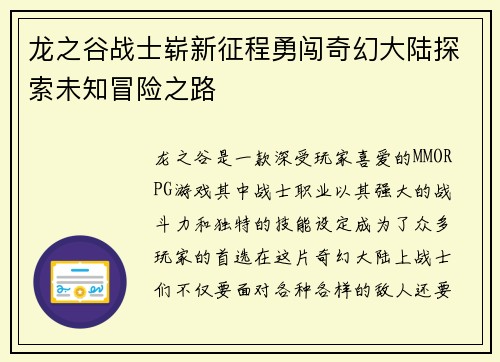 龙之谷战士崭新征程勇闯奇幻大陆探索未知冒险之路

龙之谷是一款深受玩家喜爱的MMORPG游戏其中战士职业以其强大的战斗力和独特的技能设定成为了众多玩家的首选在这片奇幻大陆上战士们不仅要面对各种各样的敌人还要